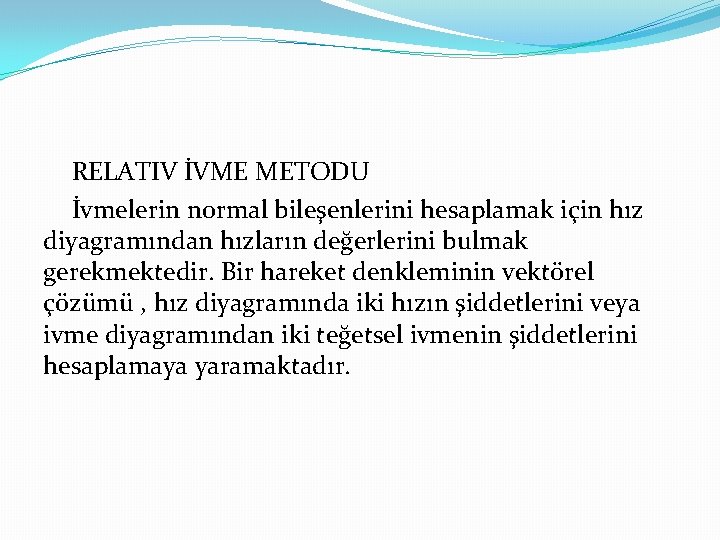 RELATIV İVME METODU

İvmelerin normal bileşenlerini hesaplamak için hız diyagramından hızların değerlerini bulmak gerekmektedir. Bir hareket denkleminin vektörel çözümü , hız diyagramında iki hızın şiddetlerini veya ivme diyagramından iki teğetsel ivmenin şiddetlerini hesaplamaya yaramaktadır.